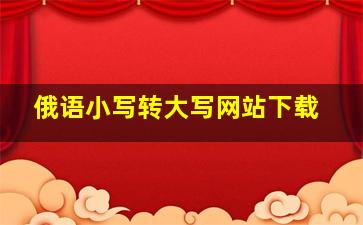 俄语小写转大写网站下载